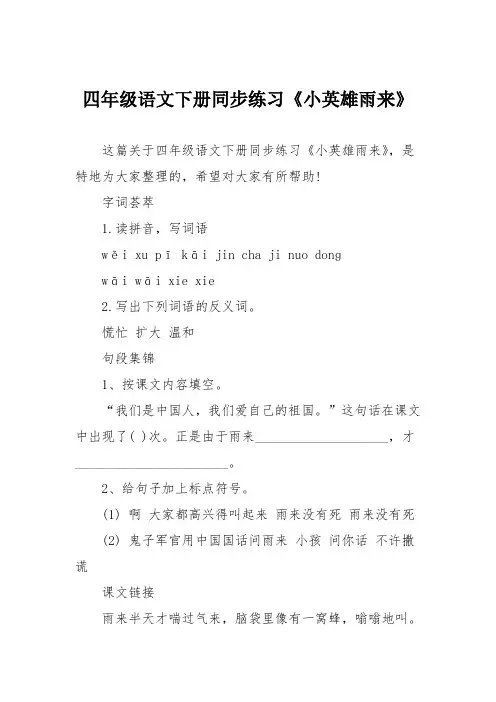 四年级语文下册同步练习《小英雄雨来》

这篇关于四年级语文下册同步练习《小英雄雨来》，是特地为大家整理的，希望对大家有所帮助!

字词荟萃

1.读拼音，写词语

wěi xu pī kāi jin cha ji nuo dong

wāi wāi xie xie

2.写出下列词语的反义词。

慌忙 扩大 温和

句段集锦

1、按课文内容填空。

“我们是中国人，我们爱自己的祖国。”这句话在课文中出现了( )次。正是由于雨来____________________，才____________________。

2、给句子加上标点符号。

(1) 啊 大家都高兴得叫起来 雨来没有死 雨来没有死

(2) 鬼子军官用中国国话问雨来 小孩 问你话 不许撒谎

课文链接

雨来半天才喘过气来，脑袋里像有一窝蜂，嗡嗡地叫。